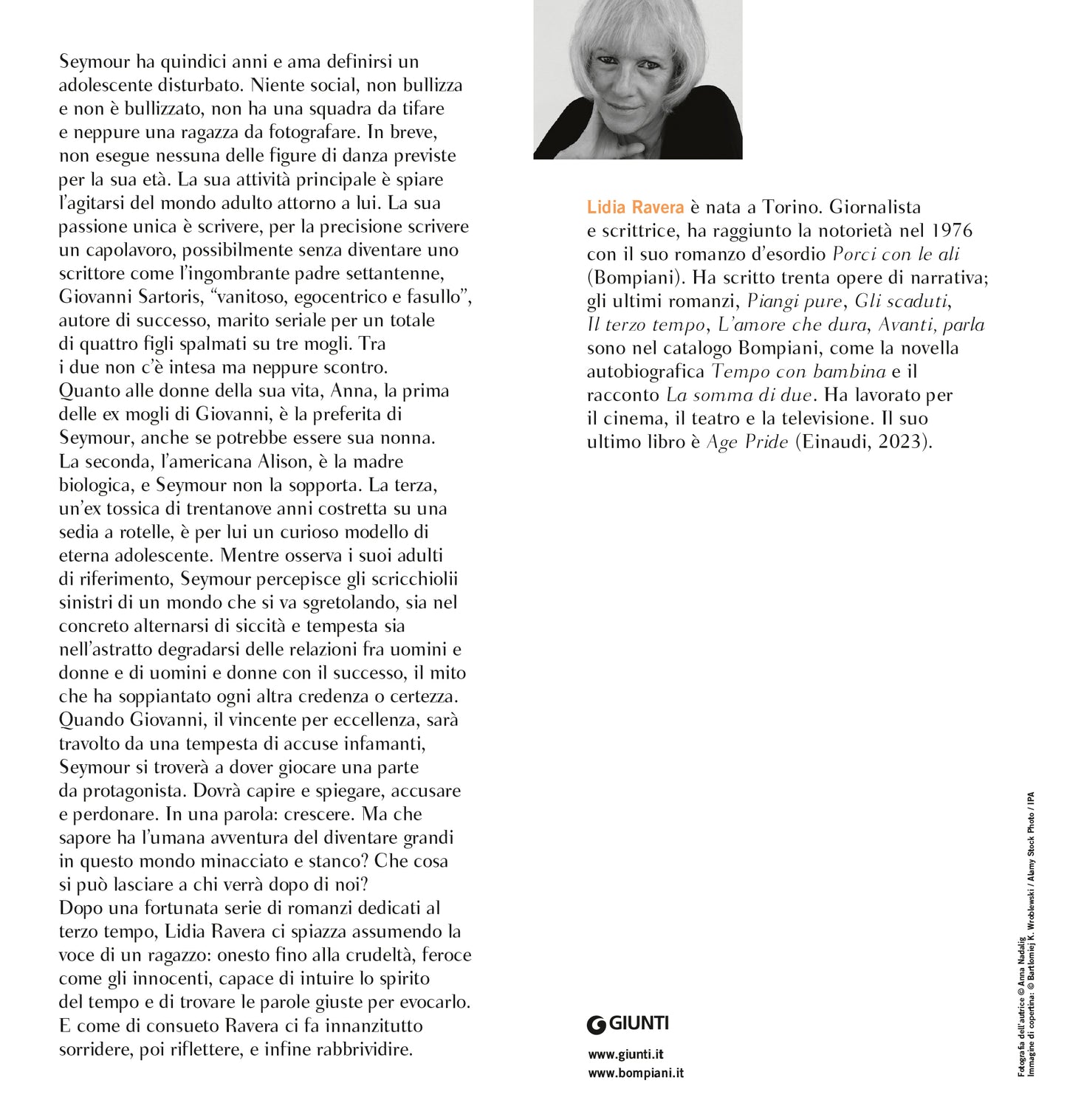 Seymour ha quindici anni e ama definirsi un adolescente disturbato. Niente social, non bullizza e non è bullizzato, non ha una squadra da tifare e neppure una ragazza da fotografare. In breve, non esegue nessuna delle figure di danza previste per la sua età. La sua attività principale è spiare l'agitarsi del mondo adulto attorno a lui. La sua passione unica è scrivere, per la precisione scrivere un capolavoro, possibilmente senza diventare uno scrittore come l'ingombrante padre settantenne, Giovanni Sartoris, "vanitoso, egocentrico e fasullo", autore di successo, marito seriale per un totale di quattro figli spalmati su tre mogli. Tra i due non c'è intesa ma neppure scontro. Quanto alle donne della sua vita, Anna, la prima delle ex mogli di Giovanni, è la preferita di Seymour, anche se potrebbe essere sua nonna. La seconda, l'americana Alison, è la madre biologica, e Seymour non la sopporta. La terza, un'ex tossica di trentanove anni costretta su una sedia a rotelle, è per lui un curioso modello di eterna adolescente. Mentre osserva i suoi adulti di riferimento, Seymour percepisce gli scricchiolii sinistri di un mondo che si va sgretolando, sia nel concreto alternarsi di siccità e tempesta sia nell'astratto degradarsi delle relazioni fra uomini e donne e di uomini e donne con il successo, il mito che ha soppiantato ogni altra credenza o certezza. Quando Giovanni, il vincente per eccellenza, sarà travolto da una tempesta di accuse infamanti, Seymour si troverà a dover giocare una parte da protagonista. Dovrà capire e spiegare, accusare e perdonare. In una parola: crescere. Ma che sapore ha l'umana avventura del diventare grandi in questo mondo minacciato e stanco? Che cosa si può lasciare a chi verrà dopo di noi?
Dopo una fortunata serie di romanzi dedicati al terzo tempo, Lidia Ravera ci spiazza assumendo la voce di un ragazzo: onesto fino alla crudeltà, feroce come gli innocenti, capace di intuire lo spirito del tempo e di trovare le parole giuste per evocarlo. E come di consueto Ravera ci fa innanzitutto sorridere, poi riflettere, e infine rabbrividire.

Lidia Ravera è nata a Torino. Giornalista e scrittrice, ha raggiunto la notorietà nel 1976 con il suo romanzo d'esordio Porci con le ali (Bompiani). Ha scritto trenta opere di narrativa; gli ultimi romanzi, Piangi pure, Gli scaduti, Il terzo tempo, L'amore che dura, Avanti, parla sono nel catalogo Bompiani, come la novella autobiografica Tempo con bambina e il racconto La somma di due. Ha lavorato per il cinema, il teatro e la televisione. Il suo ultimo libro è Age Pride (Einaudi, 2023).

GIUNTI
www.giunti.it
www.bompiani.it

Fotografia dell'autrice © Anna Nadalig
Immagine di copertina: © Bartlomiej K. Wroblewski / Alamy Stock Photo / IPA